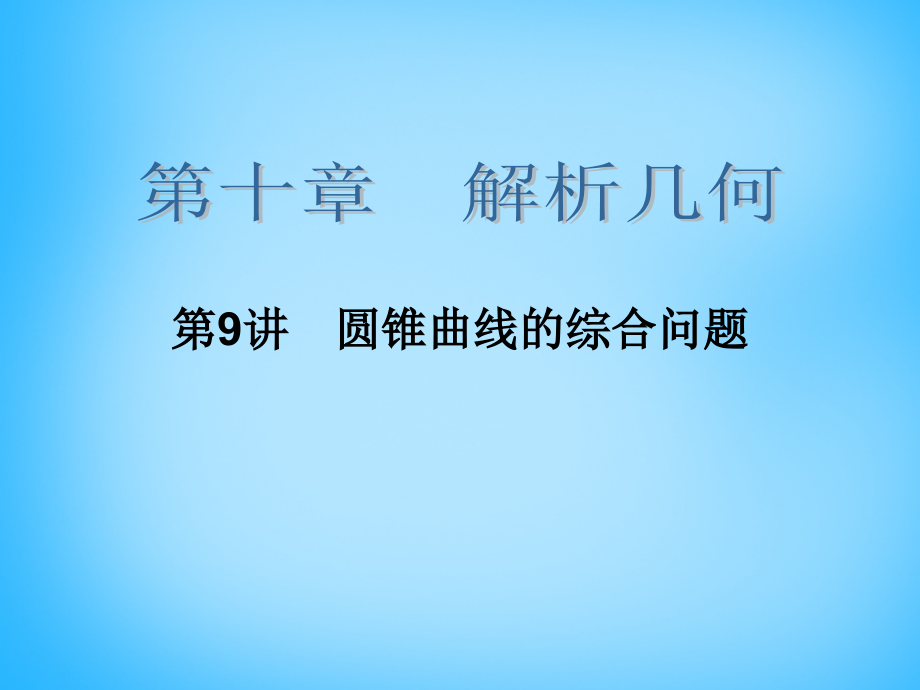 第十章　解析几何

第9讲　圆锥曲线的综合问题